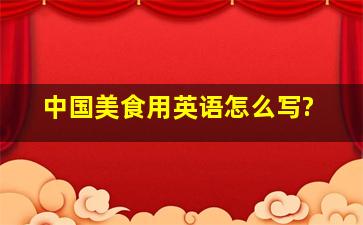 中国美食用英语怎么写?